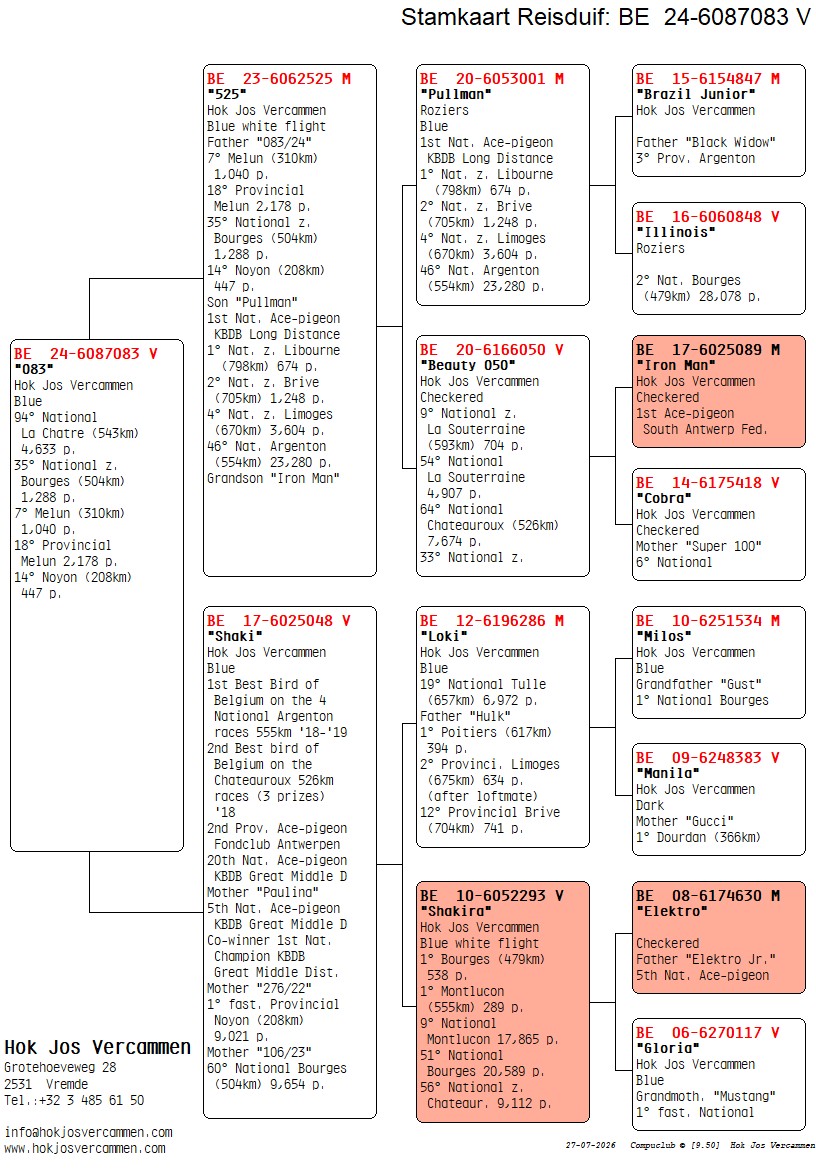 Stamkaart Reisduif: BE 24-6087083 V

BE 24-6087083 V
"083"
Hok Jos Vercammen
Blue
94° National La Chatre (543km) 4,633 p.
35° National z. Bourges (504km) 1,288 p.
7° Melun (310km) 1,040 p.
18° Provincial Melun 2,178 p.
14° Noyon (208km) 447 p.

BE 23-6062525 M
"525"
Hok Jos Vercammen
Blue white flight
Father "083/24"
7° Melun (310km) 1,040 p.
18° Provincial Melun 2,178 p.
35° National z. Bourges (504km) 1,288 p.
14° Noyon (208km) 447 p.
Son "Pullman"
1st Nat. Ace-pigeon KBDB Long Distance
1° Nat. z. Libourne (798km) 674 p.
2° Nat. z. Brive (705km) 1,248 p.
4° Nat. z. Limoges (670km) 3,604 p.
46° Nat. Argenton (554km) 23,280 p.
Grandson "Iron Man"

BE 17-6025048 V
"Shaki"
Hok Jos Vercammen
Blue
1st Best Bird of Belgium on the 4 National Argenton races 555km '18-'19
2nd Best bird of Belgium on the Chateauroux 526km races (3 prizes) '18
2nd Prov. Ace-pigeon Fondclub Antwerpen
20th Nat. Ace-pigeon KBDB Great Middle D
Mother "Paulina"
5th Nat. Ace-pigeon KBDB Great Middle D
Co-winner 1st Nat. Champion KBDB Great Middle Dist.
Mother "276/22"
1° fast. Provincial Noyon (208km) 9,021 p.
Mother "106/23"
60° National Bourges (504km) 9,654 p.

BE 20-6053001 M
"Pullman"
Roziers
Blue
1st Nat. Ace-pigeon KBDB Long Distance
1° Nat. z. Libourne (798km) 674 p.
2° Nat. z. Brive (705km) 1,248 p.
4° Nat. z. Limoges (670km) 3,604 p.
46° Nat. Argenton (554km) 23,280 p.

BE 20-6166050 V
"Beauty 050"
Hok Jos Vercammen
Checkered
9° National z. La Souterraine (593km) 704 p.
54° National La Souterraine 4,907 p.
64° National Chateauroux (526km) 7,674 p.
33° National z.

BE 12-6196286 M
"Loki"
Hok Jos Vercammen
Blue
19° National Tulle (657km) 6,972 p.
Father "Hulk"
1° Poitiers (617km) 394 p.
2° Provinci. Limoges (675km) 634 p. (after loftmate)
12° Provincial Brive (704km) 741 p.

BE 10-6052293 V
"Shakira"
Hok Jos Vercammen
Blue white flight
1° Bourges (479km) 538 p.
1° Montlucon (555km) 289 p.
9° National Montlucon 17,865 p.
51° National Bourges 20,589 p.
56° National z. Chateaur. 9,112 p.

BE 15-6154847 M
"Brazil Junior"
Hok Jos Vercammen

Father "Black Widow"
3° Prov. Argenton

BE 16-6060848 V
"Illinois"
Roziers

2° Nat. Bourges (479km) 28,078 p.

BE 17-6025089 M
"Iron Man"
Hok Jos Vercammen
Checkered
1st Ace-pigeon South Antwerp Fed.

BE 14-6175418 V
"Cobra"
Hok Jos Vercammen
Checkered
Mother "Super 100"
6° National

BE 10-6251534 M
"Milos"
Hok Jos Vercammen
Blue
Grandfather "Gust"
1° National Bourges

BE 09-6248383 V
"Manila"
Hok Jos Vercammen
Dark
Mother "Gucci"
1° Dourdan (366km)

BE 08-6174630 M
"Elektro"

Checkered
Father "Elektro Jr."
5th Nat. Ace-pigeon

BE 06-6270117 V
"Gloria"
Hok Jos Vercammen
Blue
Grandmoth. "Mustang"
1° fast. National

Hok Jos Vercammen
Grotehoeveweg 28
2531 Vremde
Tel.:+32 3 485 61 50

info@hokjosvercammen.com
www.hokjosvercammen.com

27-07-2026 Compuclub © [9.50] Hok Jos Vercammen